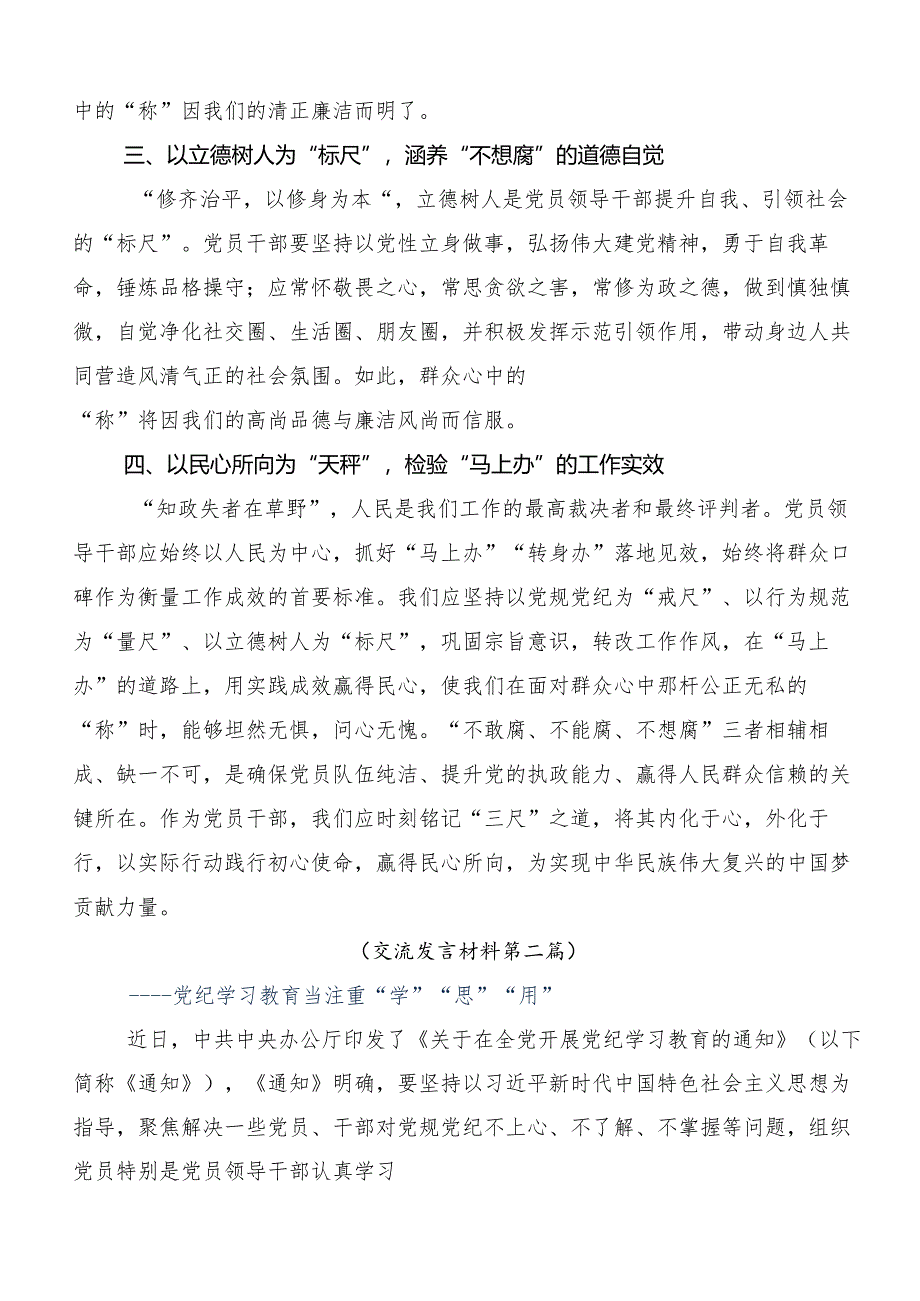 中的“称”因我们的清正廉洁而明了。

三、以立德树人为“标尺”，涵养“不想腐”的道德自觉

“修齐治平，以修身为本“，立德树人是党员领导干部提升自我、引领社会的“标尺”。党员干部要坚持以党性立身做事，弘扬伟大建党精神，勇于自我革命，锤炼品格操守；应常怀敬畏之心，常思贪欲之害，常修为政之德，做到慎独慎微，自觉净化社交圈、生活圈、朋友圈，并积极发挥示范引领作用，带动身边人共同营造风清气正的社会氛围。如此，群众心中的

“称”将因我们的高尚品德与廉洁风尚而信服。

四、以民心所向为“天秤”，检验“马上办”的工作实效

“知政失者在草野”，人民是我们工作的最高裁决者和最终评判者。党员领导干部应始终以人民为中心，抓好“马上办”“转身办”落地见效，始终将群众口碑作为衡量工作成效的首要标准。我们应坚持以党规党纪为“戒尺”、以行为规范为“量尺”、以立德树人为“标尺”，巩固宗旨意识，转改工作作风，在“马上办”的道路上，用实践成效赢得民心，使我们在面对群众心中那杆公正无私的“称”时，能够坦然无惧，问心无愧。“不敢腐、不能腐、不想腐”三者相辅相成、缺一不可，是确保党员队伍纯洁、提升党的执政能力、赢得人民群众信赖的关键所在。作为党员干部，我们应时刻铭记“三尺”之道，将其内化于心，外化于行，以实际行动践行初心使命，赢得民心所向，为实现中华民族伟大复兴的中国梦贡献力量。

（交流发言材料第二篇）

----党纪学习教育当注重“学”“思”“用”

近日，中共中央办公厅印发了《关于在全党开展党纪学习教育的通知》（以下简称《通知》），《通知》明确，要坚持以习近平新时代中国特色社会主义思想为指导，聚焦解决一些党员、干部对党规党纪不上心、不了解、不掌握等问题，组织党员特别是党员领导干部认真学习